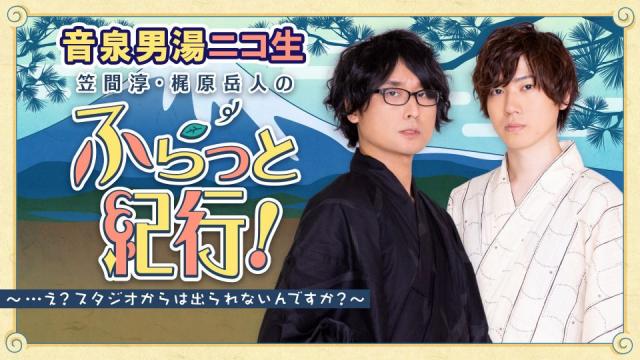 音泉男湯ニコ生
笠間淳・梶原岳人の
ふらっと紀行!
～…え?スタジオからは出られないんですか?～